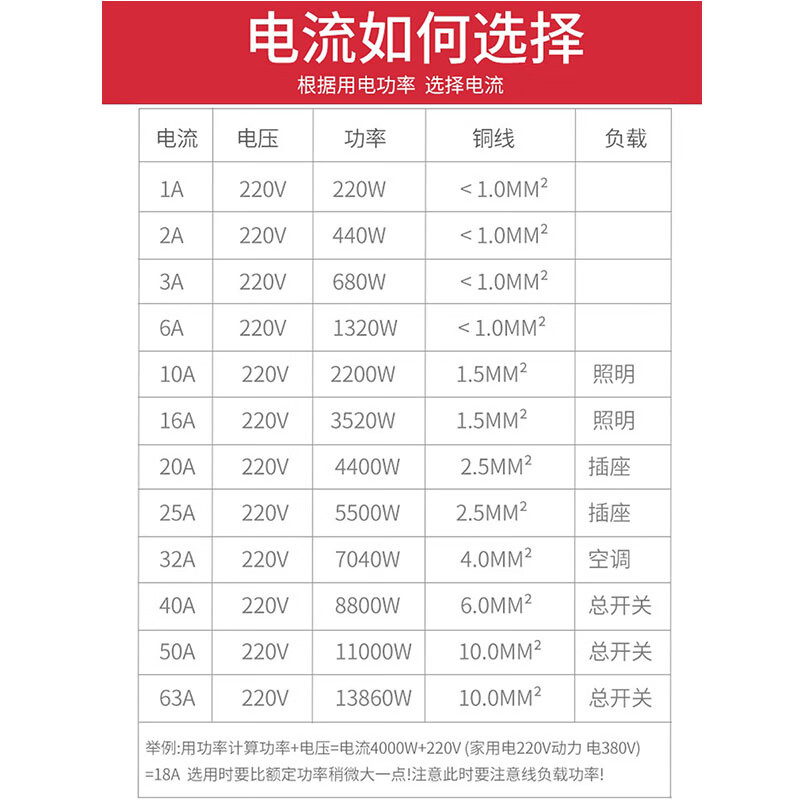 电流如何选择

根据用电功率 选择电流

| 电流 | 电压 | 功率 | 铜线 | 负载 |
|---|---|---|---|---|
| 1A | 220V | 220W | $<1.0MM^2$ | |
| 2A | 220V | 440W | $<1.0MM^2$ | |
| 3A | 220V | 680W | $<1.0MM^2$ | |
| 6A | 220V | 1320W | $<1.0MM^2$ | |
| 10A | 220V | 2200W | $1.5MM^2$ | 照明 |
| 16A | 220V | 3520W | $1.5MM^2$ | 照明 |
| 20A | 220V | 4400W | $2.5MM^2$ | 插座 |
| 25A | 220V | 5500W | $2.5MM^2$ | 插座 |
| 32A | 220V | 7040W | $4.0MM^2$ | 空调 |
| 40A | 220V | 8800W | $6.0MM^2$ | 总开关 |
| 50A | 220V | 11000W | $10.0MM^2$ | 总开关 |
| 63A | 220V | 13860W | $10.0MM^2$ | 总开关 |

举例:用功率计算功率+电压=电流4000W+220V (家用电220V动力 电380V) =18A 选用时要比额定功率稍微大一点!注意此时要注意线负载功率!